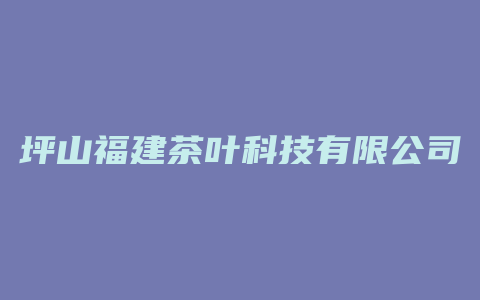 坪山福建茶叶科技有限公司